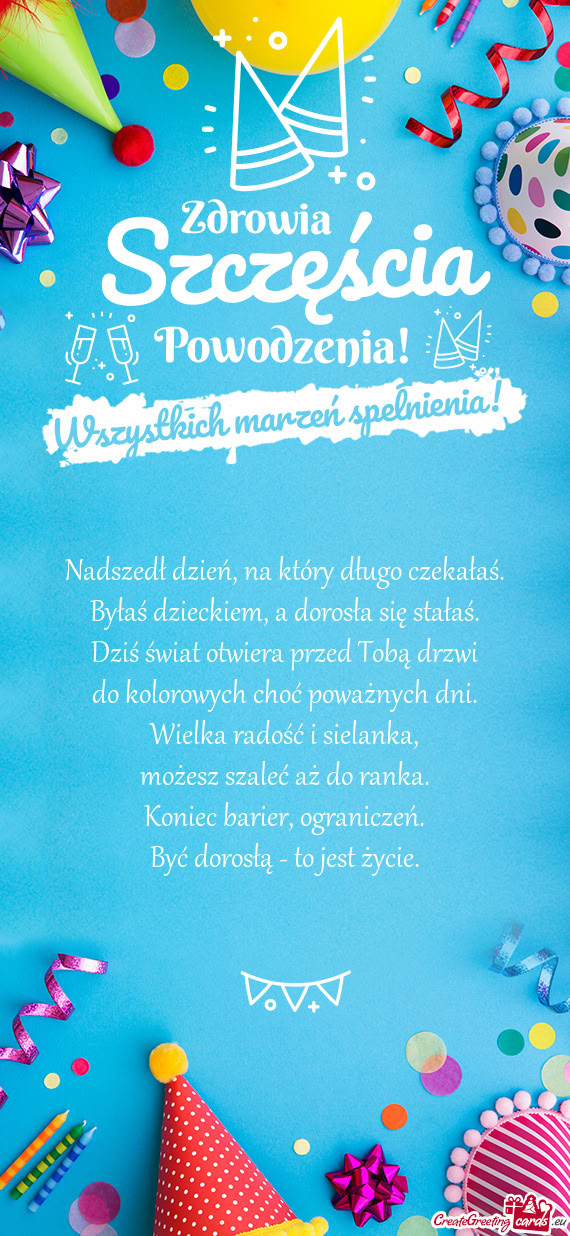 Zdrowia
Szczęścia
Powodzenia!
Wszystkich marzeń spełnienia!

Nadszedł dzień, na który długo czekałaś.
Byłaś dzieckiem, a dorosła się stałaś.
Dziś świat otwiera przed Tobą drzwi
do kolorowych choć poważnych dni.
Wielka radość i sielanka,
możesz szaleć aż do ranka.
Koniec barier, ograniczeń.
Być dorosłą - to jest życie.

CreateGreetingcards.eu